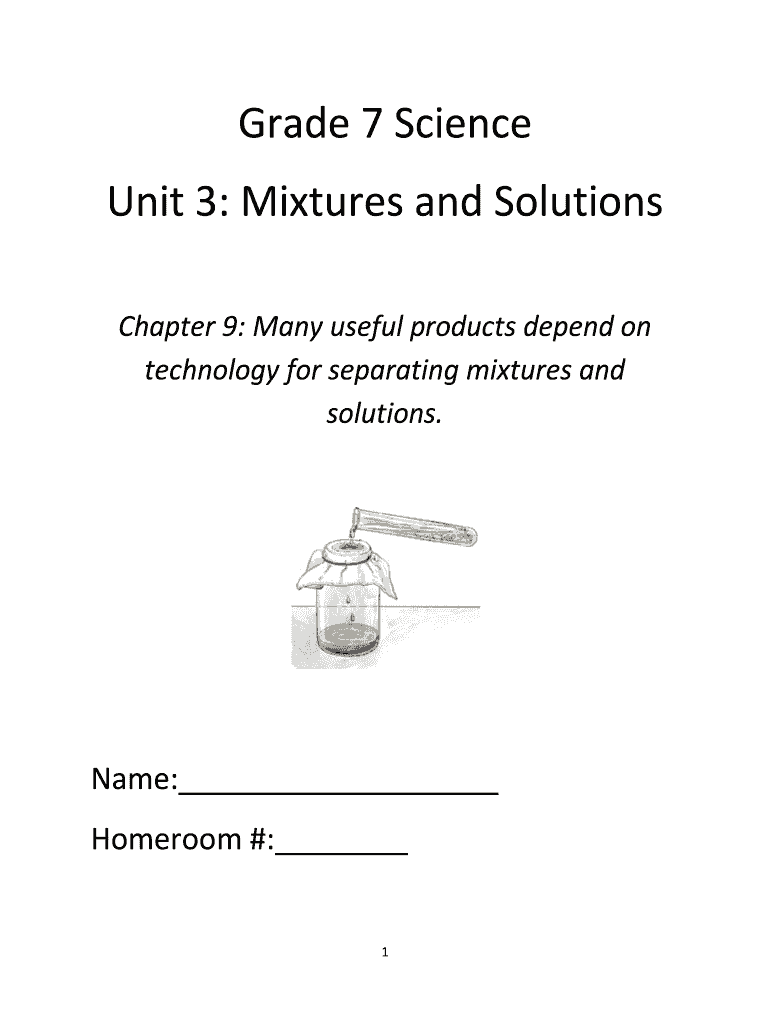 Grade 7 Science

Unit 3: Mixtures and Solutions

Chapter 9: Many useful products depend on technology for separating mixtures and solutions.

Name:____

Homeroom #:____

1